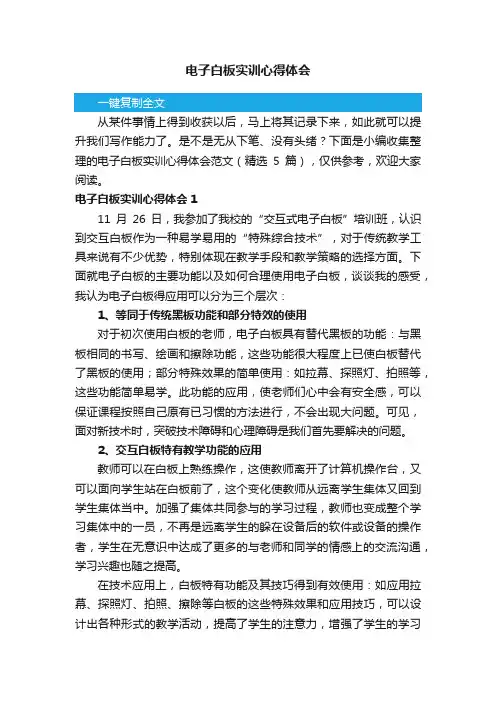 电子白板实训心得体会

一键复制全文

从某件事情上得到收获以后，马上将其记录下来，如此就可以提升我们写作能力了。是不是无从下笔、没有头绪？下面是小编收集整理的电子白板实训心得体会范文（精选 5 篇），仅供参考，欢迎大家阅读。

电子白板实训心得体会 1

11 月 26 日，我参加了我校的“交互式电子白板”培训班，认识到交互白板作为一种易学易用的“特殊综合技术”，对于传统教学工具来说有不少优势，特别体现在教学手段和教学策略的选择方面。下面就电子白板的主要功能以及如何合理使用电子白板，谈谈我的感受，我认为电子白板得应用可以分为三个层次：

1、等同于传统黑板功能和部分特效的使用

对于初次使用白板的老师，电子白板具有替代黑板的功能：与黑板相同的书写、绘画和擦除功能，这些功能很大程度上已使白板替代了黑板的使用；部分特殊效果的简单使用：如拉幕、探照灯、拍照等，这些功能简单易学。此功能的应用，使老师们心中会有安全感，可以保证课程按照自己原有已习惯的方法进行，不会出现大问题。可见，面对新技术时，突破技术障碍和心理障碍是我们首先要解决的问题。

2、交互白板特有教学功能的应用

教师可以在白板上熟练操作，这使教师离开了计算机操作台，又可以面向学生站在白板前了，这个变化使教师从远离学生集体又回到学生集体当中。加强了集体共同参与的学习过程，教师也变成整个学习集体中的一员，不再是远离学生的躲在设备后的软件或设备的操作者，学生在无意识中达成了更多的与老师和同学的情感上的交流沟通，学习兴趣也随之提高。

在技术应用上，白板特有功能及其技巧得到有效使用：如应用拉幕、探照灯、拍照、擦除等白板的这些特殊效果和应用技巧，可以设计出各种形式的教学活动，提高了学生的注意力，增强了学生的学习